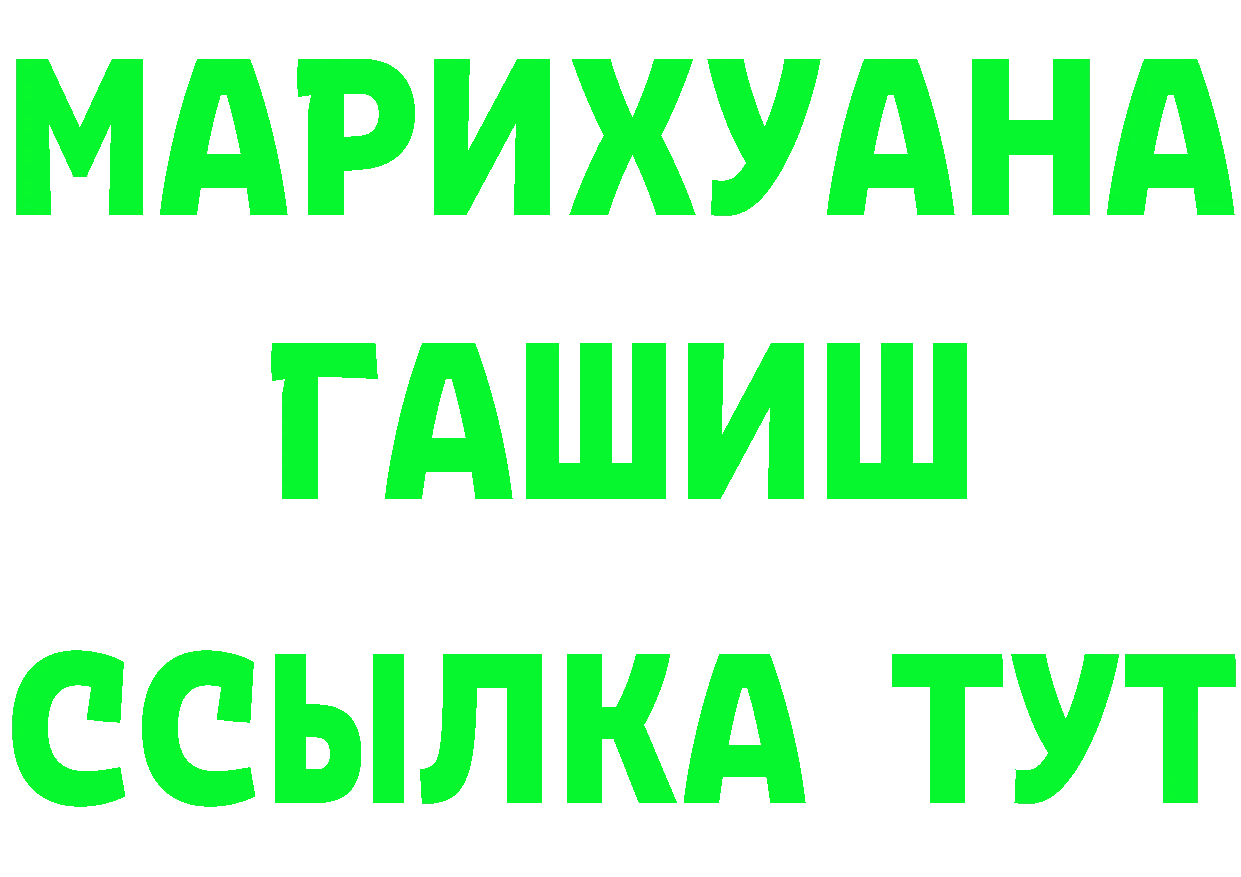 МАРИХУАНА
ГАШИШ
ССЫЛКА ТУТ